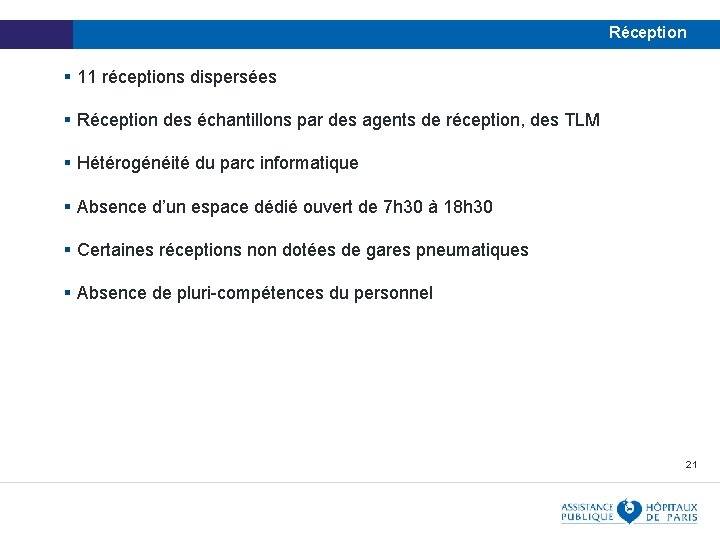 Réception

▪ 11 réceptions dispersées

▪ Réception des échantillons par des agents de réception, des TLM

▪ Hétérogénéité du parc informatique

▪ Absence d'un espace dédié ouvert de 7h30 à 18h30

▪ Certaines réceptions non dotées de gares pneumatiques

▪ Absence de pluri-compétences du personnel

21

ASSISTANCE PUBLIQUE HÔPITAUX DE PARIS